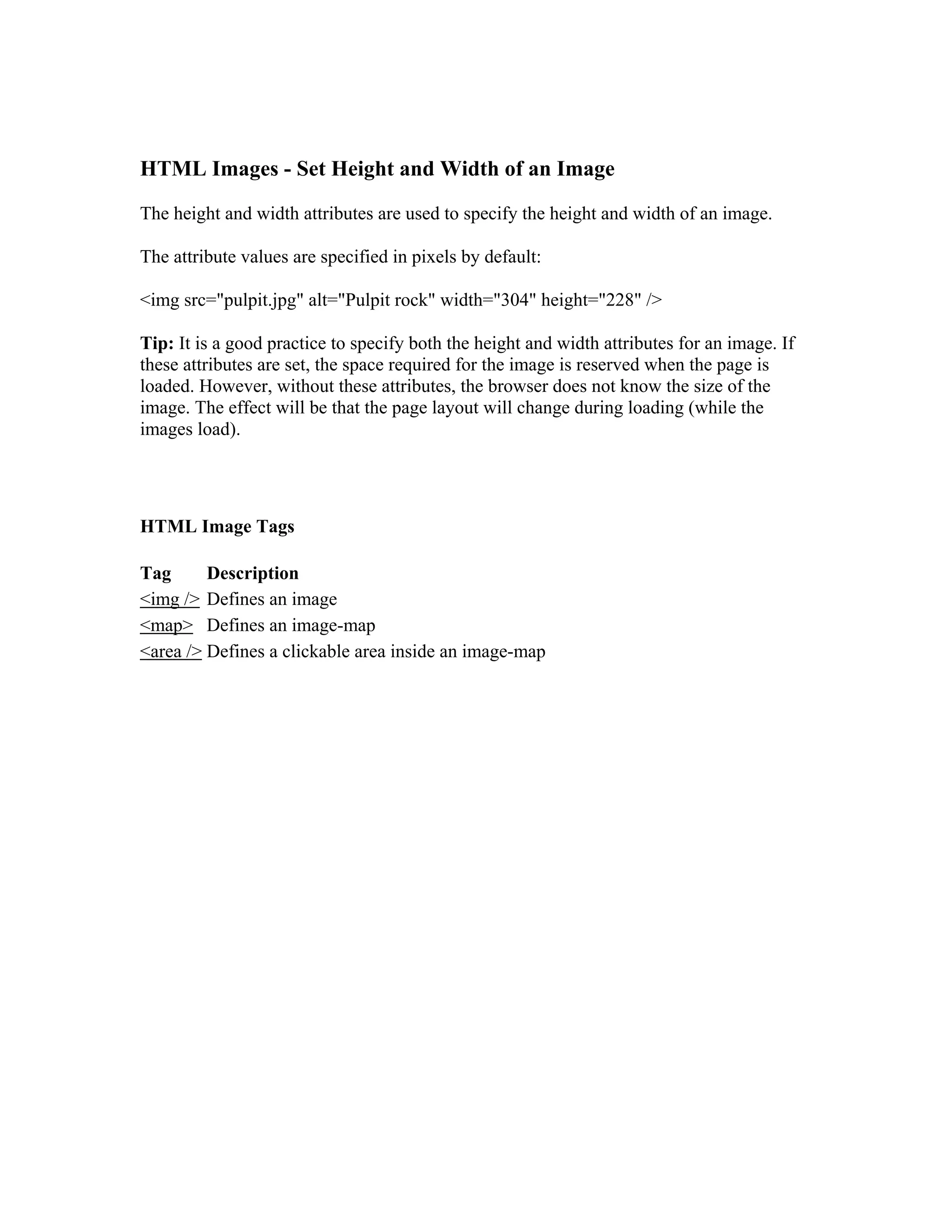 HTML Images - Set Height and Width of an Image

The height and width attributes are used to specify the height and width of an image.

The attribute values are specified in pixels by default:

<img src="pulpit.jpg" alt="Pulpit rock" width="304" height="228" />

Tip: It is a good practice to specify both the height and width attributes for an image. If these attributes are set, the space required for the image is reserved when the page is loaded. However, without these attributes, the browser does not know the size of the image. The effect will be that the page layout will change during loading (while the images load).

HTML Image Tags

| Tag | Description |
|---|---|
| <img /> | Defines an image |
| <map> | Defines an image-map |
| <area /> | Defines a clickable area inside an image-map |